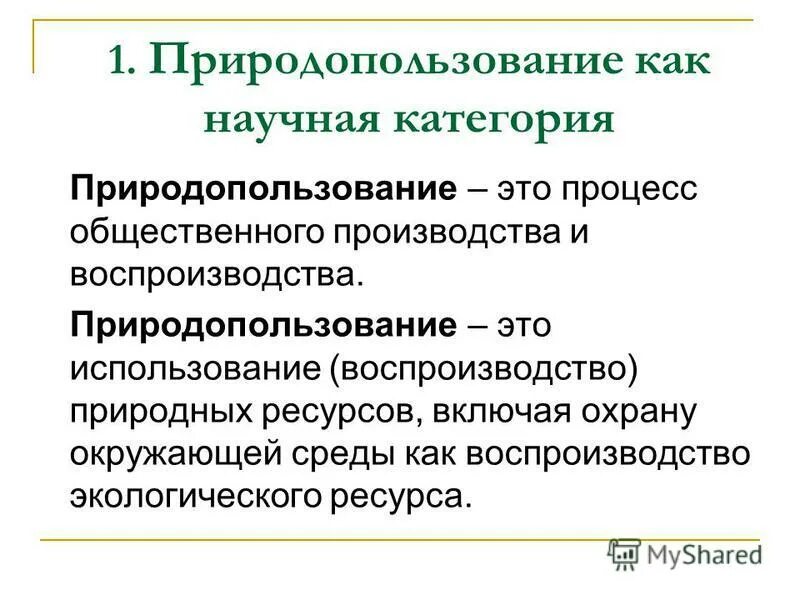 1. Природопользование как научная категория

Природопользование – это процесс общественного производства и воспроизводства.

Природопользование – это использование (воспроизводство) природных ресурсов, включая охрану окружающей среды как воспроизводство экологического ресурса.

MyShared